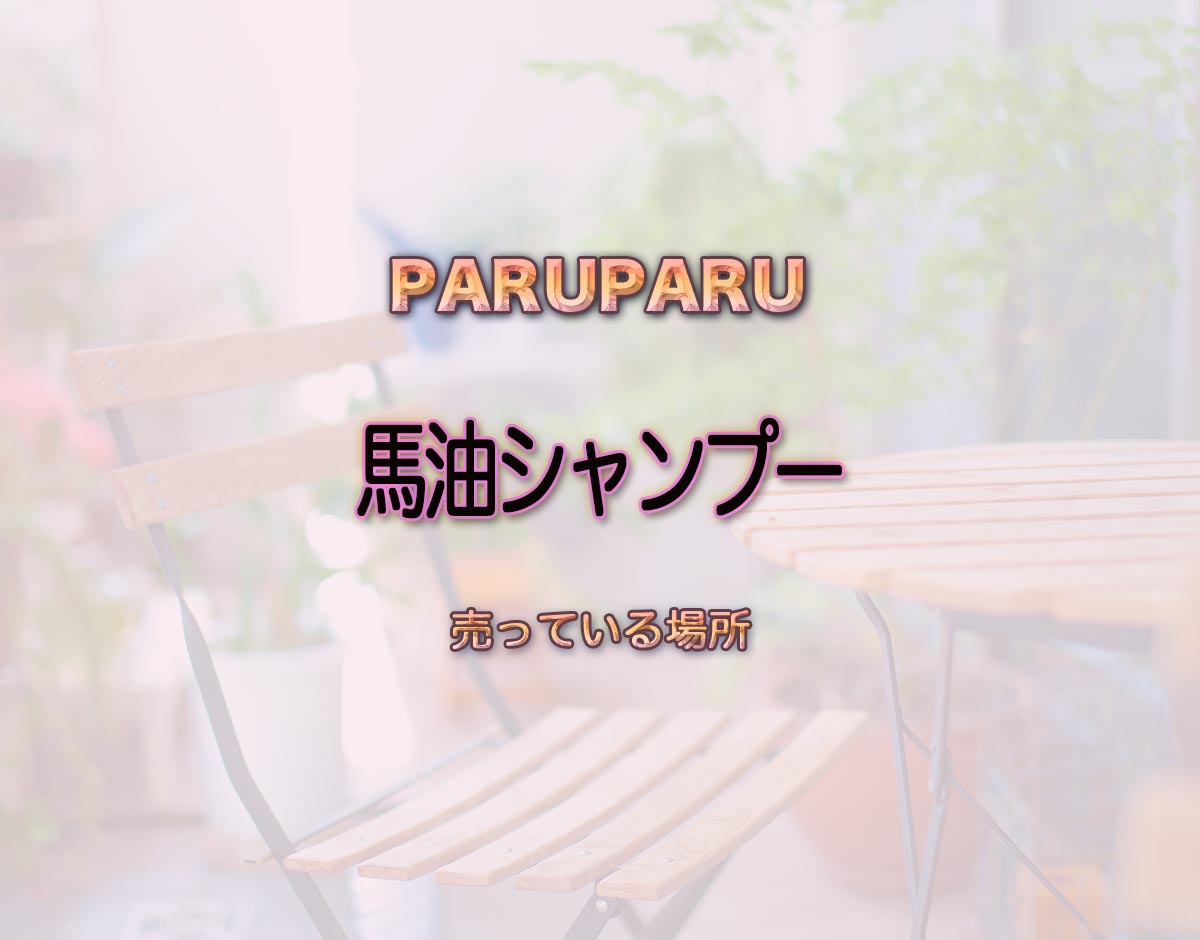 PARUPARU

馬油シャンプー

売っている場所